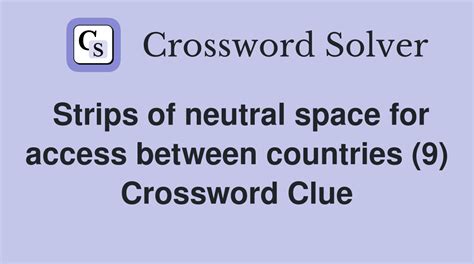 CS Crossword Solver

Strips of neutral space for access between countries (9) Crossword Clue